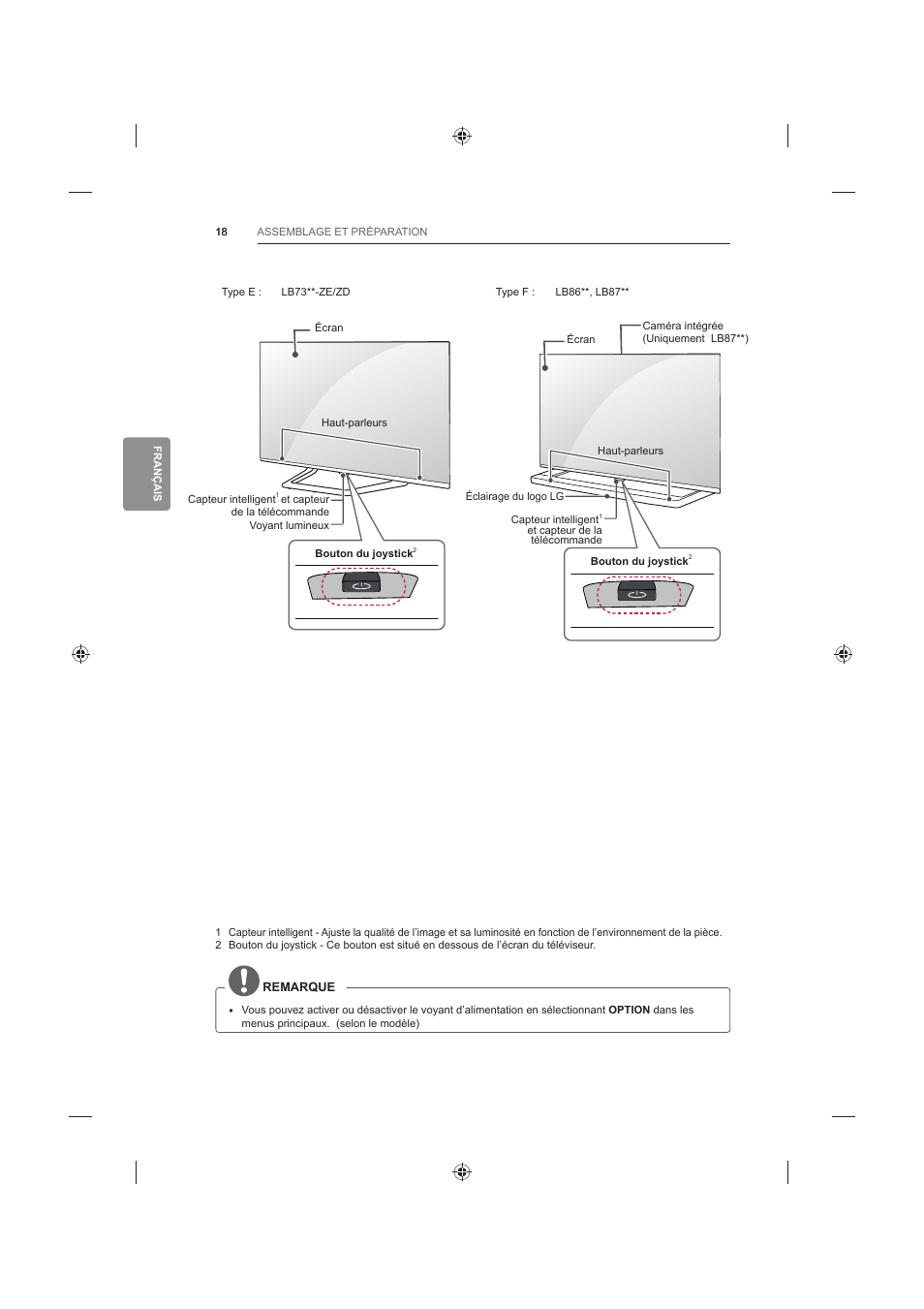 18 ASSEMBLAGE ET PRÉPARATION

FRANÇAIS

Type E : LB73**-ZE/ZD

Écran

Haut-parleurs

Capteur intelligent$^1$ et capteur de la télécommande

Voyant lumineux

Bouton du joystick$^2$

Type F : LB86**, LB87**

Écran

Caméra intégrée (Uniquement LB87**)

Haut-parleurs

Éclairage du logo LG

Capteur intelligent$^1$ et capteur de la télécommande

Bouton du joystick$^2$

1 Capteur intelligent - Ajuste la qualité de l'image et sa luminosité en fonction de l'environnement de la pièce.
2 Bouton du joystick - Ce bouton est situé en dessous de l'écran du téléviseur.

REMARQUE

• Vous pouvez activer ou désactiver le voyant d'alimentation en sélectionnant OPTION dans les menus principaux. (selon le modèle)